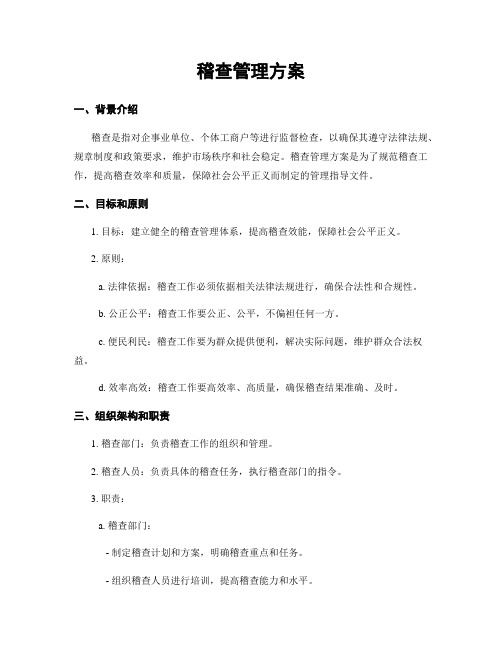 稽查管理方案

一、背景介绍

稽查是指对企事业单位、个体工商户等进行监督检查，以确保其遵守法律法规、规章制度和政策要求，维护市场秩序和社会稳定。稽查管理方案是为了规范稽查工作，提高稽查效率和质量，保障社会公平正义而制定的管理指导文件。

二、目标和原则

1. 目标：建立健全的稽查管理体系，提高稽查效能，保障社会公平正义。

2. 原则：

a. 法律依据：稽查工作必须依据相关法律法规进行，确保合法性和合规性。

b. 公正公平：稽查工作要公正、公平，不偏袒任何一方。

c. 便民利民：稽查工作要为群众提供便利，解决实际问题，维护群众合法权益。

d. 效率高效：稽查工作要高效率、高质量，确保稽查结果准确、及时。

三、组织架构和职责

1. 稽查部门：负责稽查工作的组织和管理。

2. 稽查人员：负责具体的稽查任务，执行稽查部门的指令。

3. 职责：

a. 稽查部门：

- 制定稽查计划和方案，明确稽查重点和任务。

- 组织稽查人员进行培训，提高稽查能力和水平。